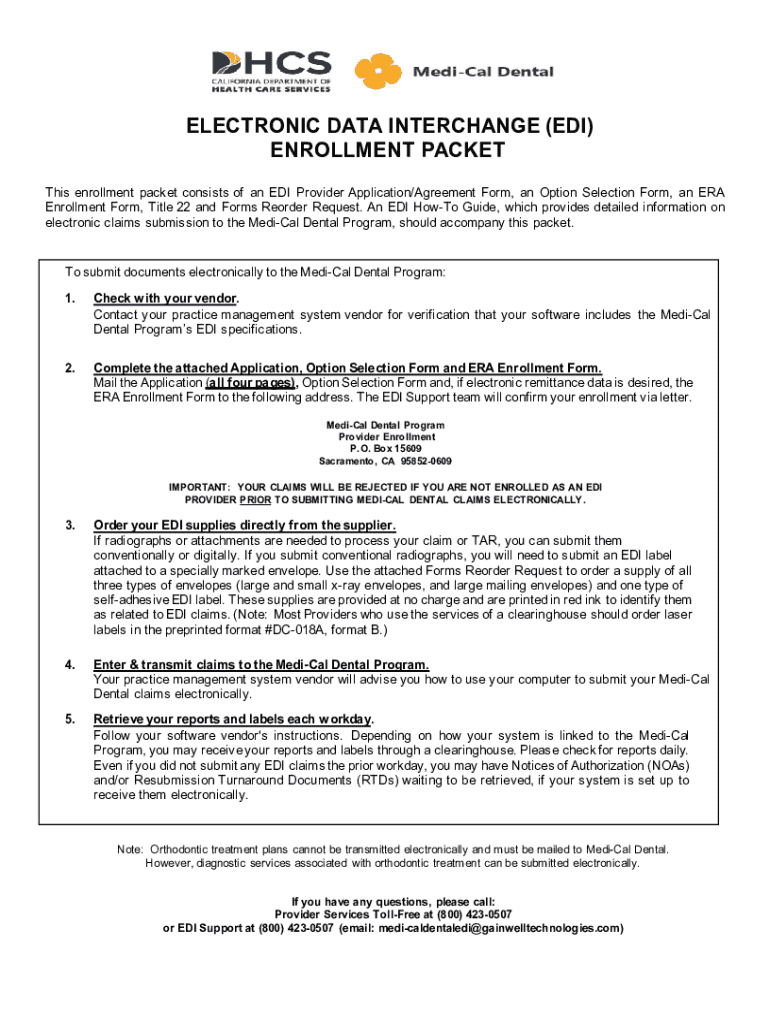 DHCS
CALIFORNIA DEPARTMENT OF HEALTH CARE SERVICES

Medi-Cal Dental

ELECTRONIC DATA INTERCHANGE (EDI)
ENROLLMENT PACKET

This enrollment packet consists of an EDI Provider Application/Agreement Form, an Option Selection Form, an ERA Enrollment Form, Title 22 and Forms Reorder Request. An EDI How-To Guide, which provides detailed information on electronic claims submission to the Medi-Cal Dental Program, should accompany this packet.

To submit documents electronically to the Medi-Cal Dental Program:

1. Check with your vendor.
Contact your practice management system vendor for verification that your software includes the Medi-Cal Dental Program's EDI specifications.

2. Complete the attached Application, Option Selection Form and ERA Enrollment Form.
Mail the Application (all four pages), Option Selection Form and, if electronic remittance data is desired, the ERA Enrollment Form to the following address. The EDI Support team will confirm your enrollment via letter.

Medi-Cal Dental Program
Provider Enrollment
P.O. Box 15609
Sacramento, CA 95852-0609

IMPORTANT: YOUR CLAIMS WILL BE REJECTED IF YOU ARE NOT ENROLLED AS AN EDI PROVIDER PRIOR TO SUBMITTING MEDI-CAL DENTAL CLAIMS ELECTRONICALLY.

3. Order your EDI supplies directly from the supplier.
If radiographs or attachments are needed to process your claim or TAR, you can submit them conventionally or digitally. If you submit conventional radiographs, you will need to submit an EDI label attached to a specially marked envelope. Use the attached Forms Reorder Request to order a supply of all three types of envelopes (large and small x-ray envelopes, and large mailing envelopes) and one type of self-adhesive EDI label. These supplies are provided at no charge and are printed in red ink to identify them as related to EDI claims. (Note: Most Providers who use the services of a clearinghouse should order laser labels in the preprinted format #DC-018A, format B.)

4. Enter & transmit claims to the Medi-Cal Dental Program.
Your practice management system vendor will advise you how to use your computer to submit your Medi-Cal Dental claims electronically.

5. Retrieve your reports and labels each workday.
Follow your software vendor's instructions. Depending on how your system is linked to the Medi-Cal Program, you may receive your reports and labels through a clearinghouse. Please check for reports daily. Even if you did not submit any EDI claims the prior workday, you may have Notices of Authorization (NOAs) and/or Resubmission Turnaround Documents (RTDs) waiting to be retrieved, if your system is set up to receive them electronically.

Note: Orthodontic treatment plans cannot be transmitted electronically and must be mailed to Medi-Cal Dental. However, diagnostic services associated with orthodontic treatment can be submitted electronically.

If you have any questions, please call:
Provider Services Toll-Free at (800) 423-0507
or EDI Support at (800) 423-0507 (email: medi-caldentaledi@gainwelltechnologies.com)